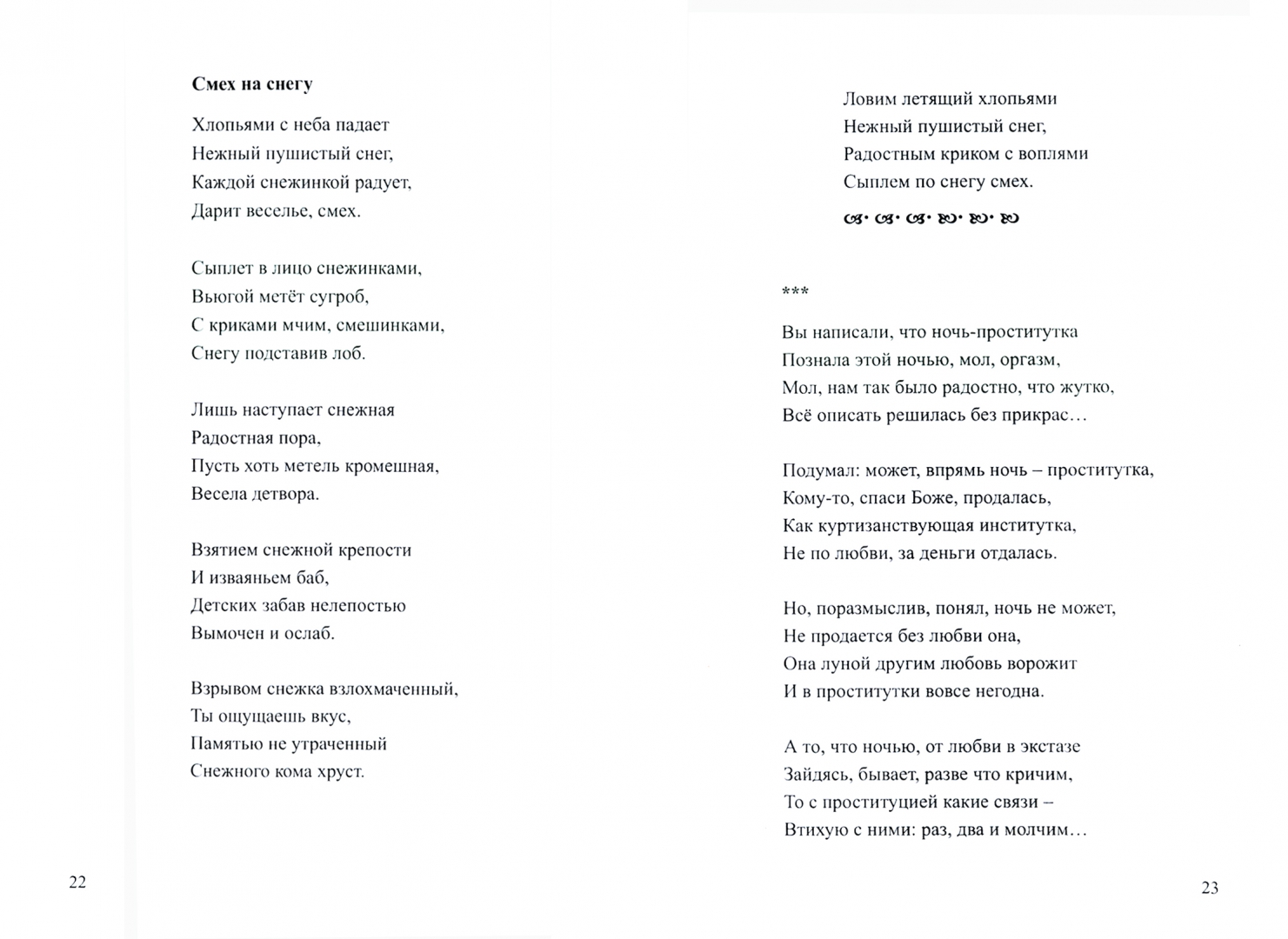 Смех на снегу

Хлопьями с неба падает
Нежный пушистый снег,
Каждой снежинкой радует,
Дарит веселье, смех.

Сыплет в лицо снежинками,
Вьюгой метёт сугроб,
С криками мчим, смешинками,
Снегу подставив лоб.

Лишь наступает снежная
Радостная пора,
Пусть хоть метель кромешная,
Весела детвора.

Взятием снежной крепости
И изваяньем баб,
Детских забав нелепостью
Вымочен и ослаб.

Взрывом снежка взлохмаченный,
Ты ощущаешь вкус,
Памятью не утраченный
Снежного кома хруст.

22

Ловим летящий хлопьями
Нежный пушистый снег,
Радостным криком с воплями
Сыплем по снегу смех.

***

Вы написали, что ночь-проститутка
Познала этой ночью, мол, оргазм,
Мол, нам так было радостно, что жутко,
Всё описать решилась без прикрас…

Подумал: может, впрямь ночь – проститутка,
Кому-то, спаси Боже, продалась,
Как куртизанствующая институтка,
Не по любви, за деньги отдалась.

Но, поразмыслив, понял, ночь не может,
Не продается без любви она,
Она луной другим любовь ворожит
И в проститутки вовсе негодна.

А то, что ночью, от любви в экстазе
Зайдясь, бывает, разве что кричим,
То с проституцией какие связи –
Втихую с ними: раз, два и молчим…

23